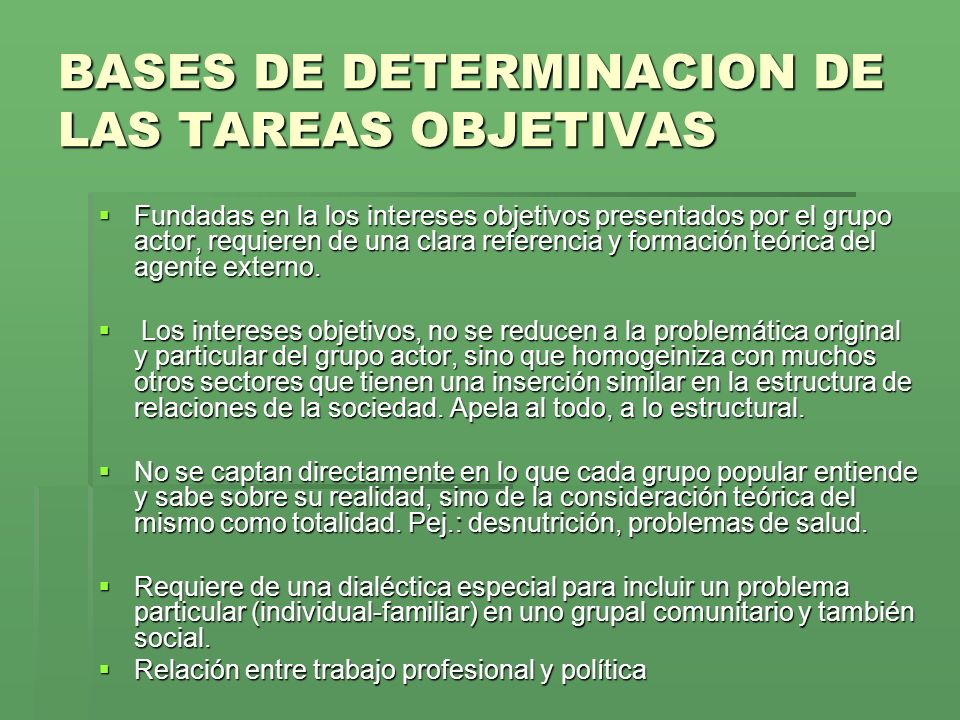 BASES DE DETERMINACION DE LAS TAREAS OBJETIVAS

▪ Fundadas en la los intereses objetivos presentados por el grupo actor, requieren de una clara referencia y formación teórica del agente externo.

▪ Los intereses objetivos, no se reducen a la problemática original y particular del grupo actor, sino que homogeiniza con muchos otros sectores que tienen una inserción similar en la estructura de relaciones de la sociedad. Apela al todo, a lo estructural.

▪ No se captan directamente en lo que cada grupo popular entiende y sabe sobre su realidad, sino de la consideración teórica del mismo como totalidad. Pej.: desnutrición, problemas de salud.

▪ Requiere de una dialéctica especial para incluir un problema particular (individual-familiar) en uno grupal comunitario y también social.

▪ Relación entre trabajo profesional y política